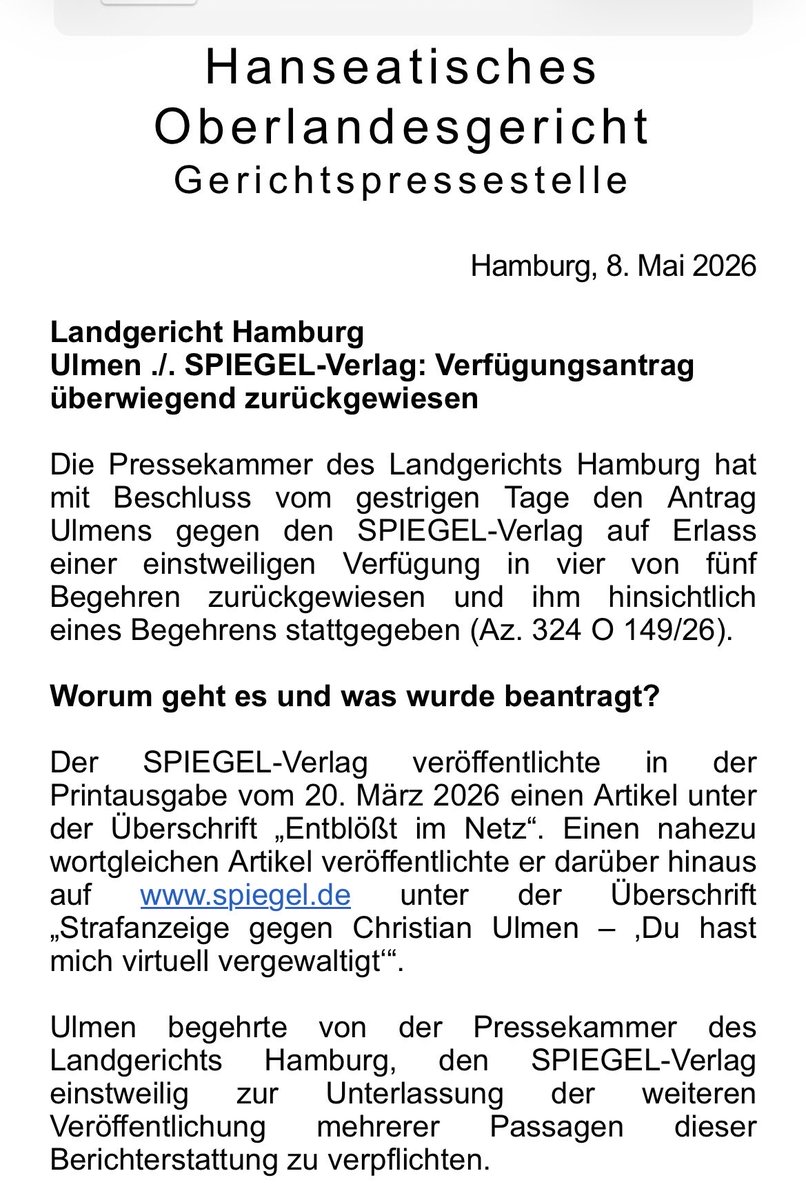 Hanseatisches Oberlandesgericht
Gerichtspressestelle

Hamburg, 8. Mai 2026

Landgericht Hamburg
Ulmen ./. SPIEGEL-Verlag: Verfügungsantrag überwiegend zurückgewiesen

Die Pressekammer des Landgerichts Hamburg hat mit Beschluss vom gestrigen Tage den Antrag Ulmens gegen den SPIEGEL-Verlag auf Erlass einer einstweiligen Verfügung in vier von fünf Begehren zurückgewiesen und ihm hinsichtlich eines Begehrens stattgegeben (Az. 324 O 149/26).

Worum geht es und was wurde beantragt?

Der SPIEGEL-Verlag veröffentlichte in der Printausgabe vom 20. März 2026 einen Artikel unter der Überschrift „Entblößt im Netz“. Einen nahezu wortgleichen Artikel veröffentlichte er darüber hinaus auf www.spiegel.de unter der Überschrift „Strafanzeige gegen Christian Ulmen – ‚Du hast mich virtuell vergewaltigt‘“.

Ulmen begehrte von der Pressekammer des Landgerichts Hamburg, den SPIEGEL-Verlag einstweilig zur Unterlassung der weiteren Veröffentlichung mehrerer Passagen dieser Berichterstattung zu verpflichten.